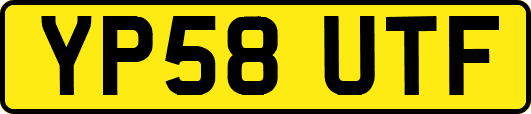 YP58 UTF